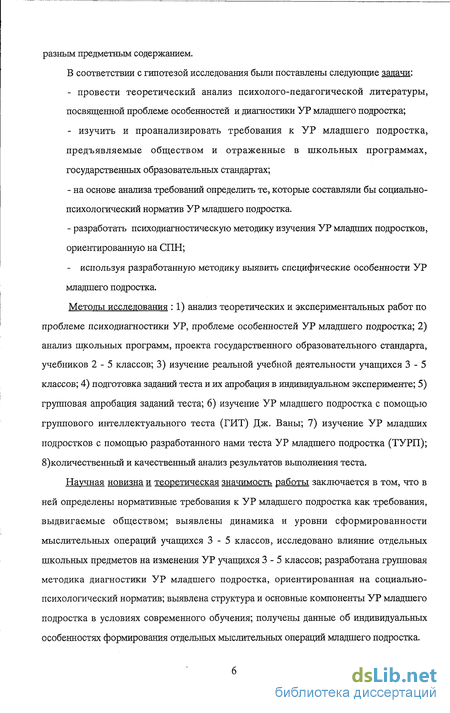 разным предметным содержанием.

В соответствии с гипотезой исследования были поставлены следующие задачи:

- провести теоретический анализ психолого-педагогической литературы, посвященной проблеме особенностей и диагностики УР младшего подростка;

- изучить и проанализировать требования к УР младшего подростка, предъявляемые обществом и отраженные в школьных программах, государственных образовательных стандартах;

- на основе анализа требований определить те, которые составляли бы социально-психологический норматив УР младшего подростка.

- разработать психодиагностическую методику изучения УР младших подростков, ориентированную на СПН;

- используя разработанную методику выявить специфические особенности УР младшего подростка.

Методы исследования : 1) анализ теоретических и экспериментальных работ по проблеме психодиагностики УР, проблеме особенностей УР младшего подростка; 2) анализ школьных программ, проекта государственного образовательного стандарта, учебников 2 - 5 классов; 3) изучение реальной учебной деятельности учащихся 3 - 5 классов; 4) подготовка заданий теста и их апробация в индивидуальном эксперименте; 5) групповая апробация заданий теста; 6) изучение УР младшего подростка с помощью группового интеллектуального теста (ГИТ) Дж. Ваны; 7) изучение УР младших подростков с помощью разработанного нами теста УР младшего подростка (ТУРП); 8)количественный и качественный анализ результатов выполнения теста.

Научная новизна и теоретическая значимость работы заключается в том, что в ней определены нормативные требования к УР младшего подростка как требования, выдвигаемые обществом; выявлены динамика и уровни сформированности мыслительных операций учащихся 3 - 5 классов, исследовано влияние отдельных школьных предметов на изменения УР учащихся 3 - 5 классов; разработана групповая методика диагностики УР младшего подростка, ориентированная на социально-психологический норматив; выявлена структура и основные компоненты УР младшего подростка в условиях современного обучения; получены данные об индивидуальных особенностях формирования отдельных мыслительных операций младшего подростка.

6

dsLib.net
библиотека диссертаций